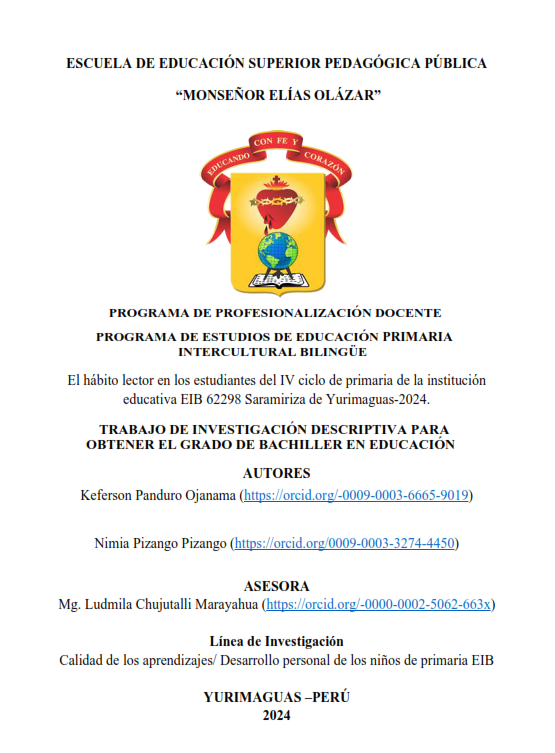 ESCUELA DE EDUCACIÓN SUPERIOR PEDAGÓGICA PÚBLICA

“MONSEÑOR ELÍAS OLÁZAR”

EDUCANDO CON FE Y CORAZÓN

PROGRAMA DE PROFESIONALIZACIÓN DOCENTE

PROGRAMA DE ESTUDIOS DE EDUCACIÓN PRIMARIA INTERCULTURAL BILINGÜE

El hábito lector en los estudiantes del IV ciclo de primaria de la institución educativa EIB 62298 Saramiriza de Yurimaguas-2024.

TRABAJO DE INVESTIGACIÓN DESCRIPTIVA PARA OBTENER EL GRADO DE BACHILLER EN EDUCACIÓN

AUTORES

Keferson Panduro Ojanama (https://orcid.org/-0009-0003-6665-9019)

Nimia Pizango Pizango (https://orcid.org/0009-0003-3274-4450)

ASESORA

Mg. Ludmila Chujutalli Marayahua (https://orcid.org/-0000-0002-5062-663x)

Línea de Investigación

Calidad de los aprendizajes/ Desarrollo personal de los niños de primaria EIB

YURIMAGUAS –PERÚ

2024